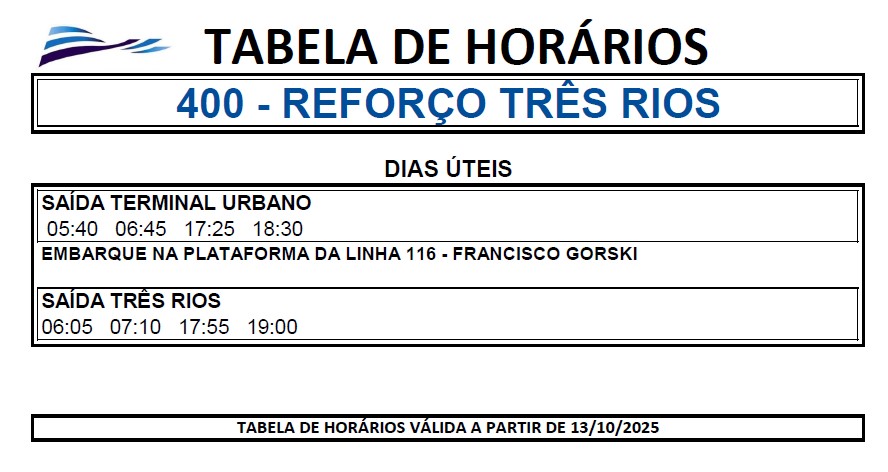 TABELA DE HORÁRIOS

400 - REFORÇO TRÊS RIOS

DIAS ÚTEIS

SAÍDA TERMINAL URBANO
05:40 06:45 17:25 18:30

EMBARQUE NA PLATAFORMA DA LINHA 116 - FRANCISCO GORSKI

SAÍDA TRÊS RIOS
06:05 07:10 17:55 19:00

TABELA DE HORÁRIOS VÁLIDA A PARTIR DE 13/10/2025